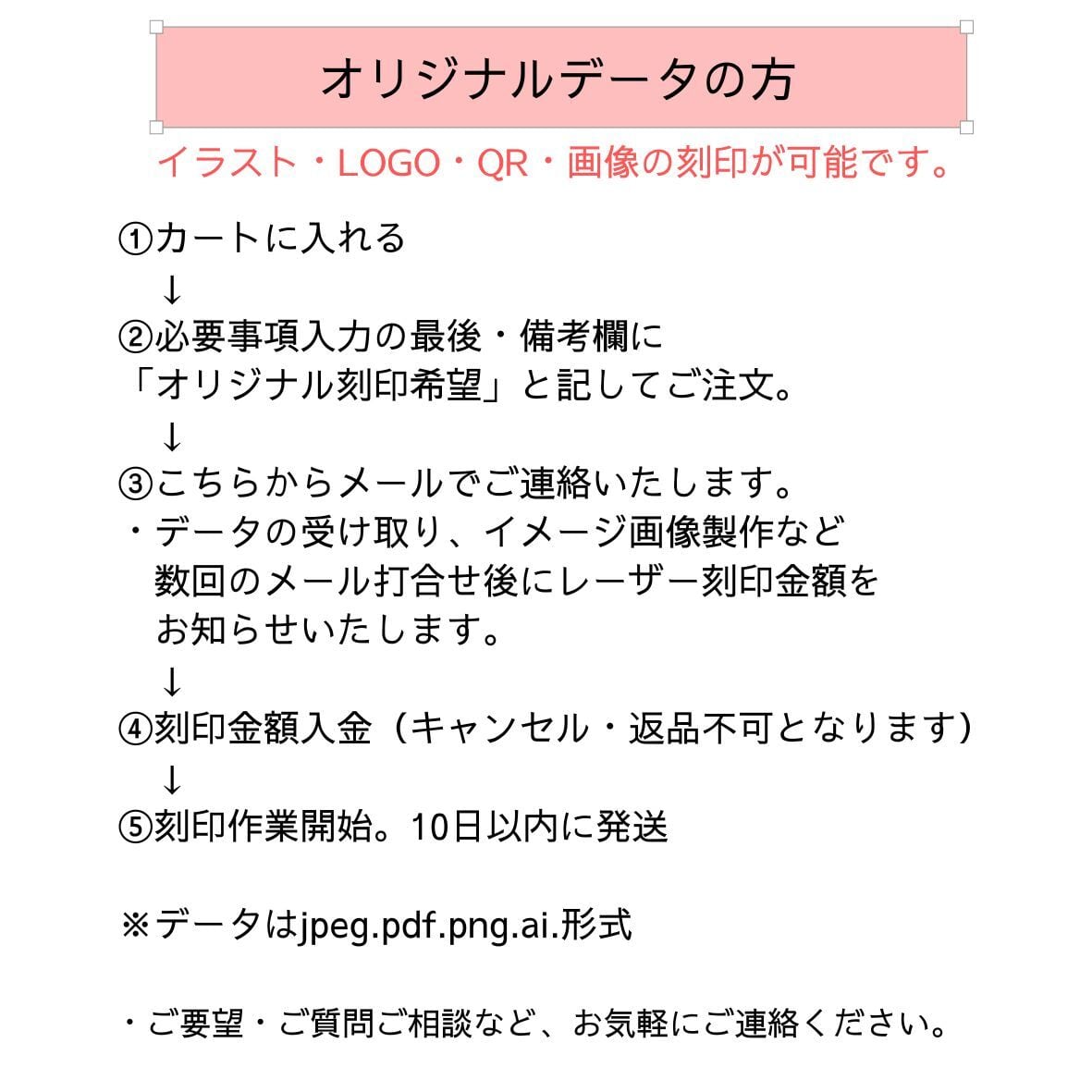 オリジナルデータの方

イラスト・LOGO・QR・画像の刻印が可能です。

①カートに入れる
↓
②必要事項入力の最後・備考欄に
「オリジナル刻印希望」と記してご注文。
↓
③こちらからメールでご連絡いたします。
・データの受け取り、イメージ画像製作など
数回のメール打合せ後にレーザー刻印金額を
お知らせいたします。
↓
④刻印金額入金（キャンセル・返品不可となります）
↓
⑤刻印作業開始。10日以内に発送

※データはjpeg.pdf.png.ai.形式

・ご要望・ご質問ご相談など、お気軽にご連絡ください。